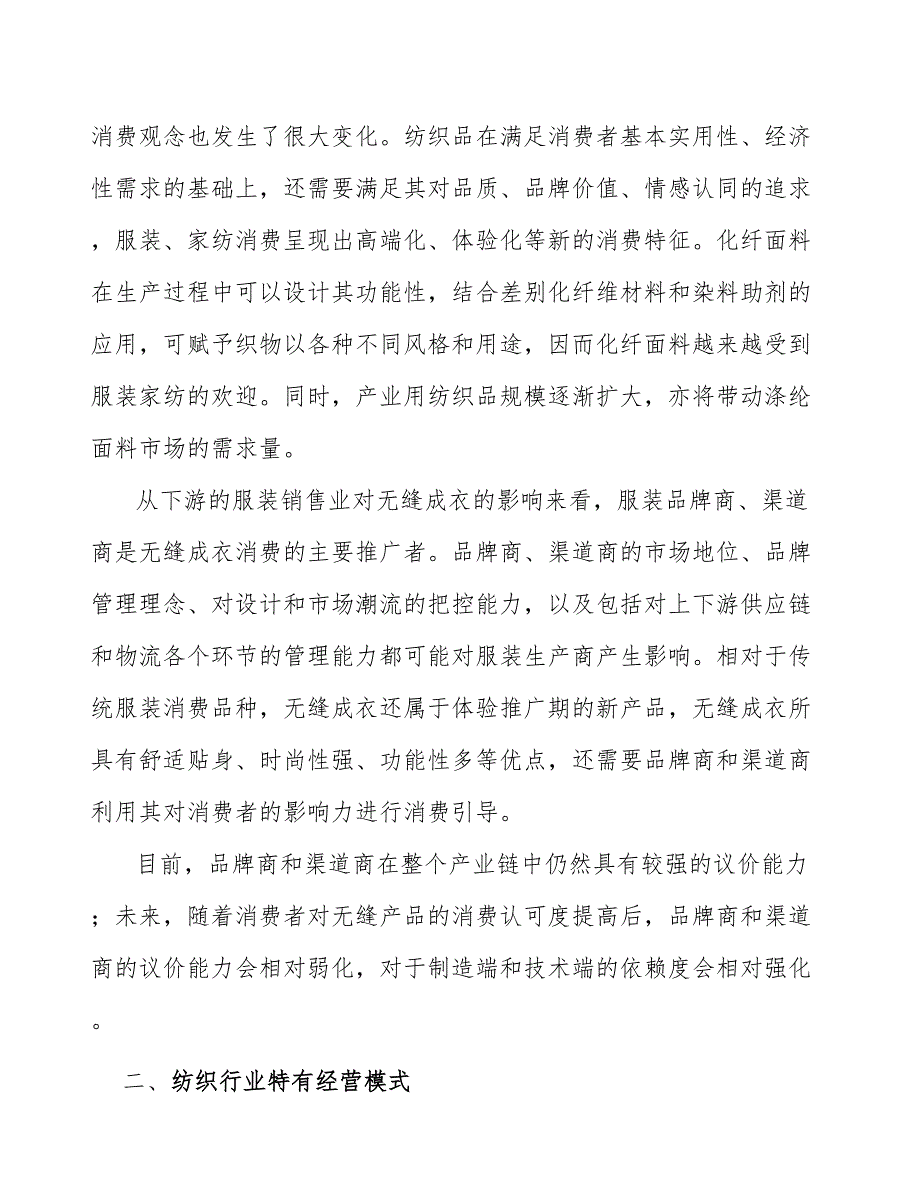 消费观念也发生了很大变化。纺织品在满足消费者基本实用性、经济性需求的基础上，还需要满足其对品质、品牌价值、情感认同的追求，服装、家纺消费呈现出高端化、体验化等新的消费特征。化纤面料在生产过程中可以设计其功能性，结合差别化纤维材料和染料助剂的应用，可赋予织物以各种不同风格和用途，因而化纤面料越来越受到服装家纺的欢迎。同时，产业用纺织品规模逐渐扩大，亦将带动涤纶面料市场的需求量。

从下游的服装销售业对无缝成衣的影响来看，服装品牌商、渠道商是无缝成衣消费的主要推广者。品牌商、渠道商的市场地位、品牌管理理念、对设计和市场潮流的把控能力，以及包括对上下游供应链和物流各个环节的管理能力都可能对服装生产商产生影响。相对于传统服装消费品种，无缝成衣还属于体验推广期的新产品，无缝成衣所具有舒适贴身、时尚性强、功能性多等优点，还需要品牌商和渠道商利用其对消费者的影响力进行消费引导。

目前，品牌商和渠道商在整个产业链中仍然具有较强的议价能力；未来，随着消费者对无缝产品的消费认可度提高后，品牌商和渠道商的议价能力会相对弱化，对于制造端和技术端的依赖度会相对强化。

二、纺织行业特有经营模式